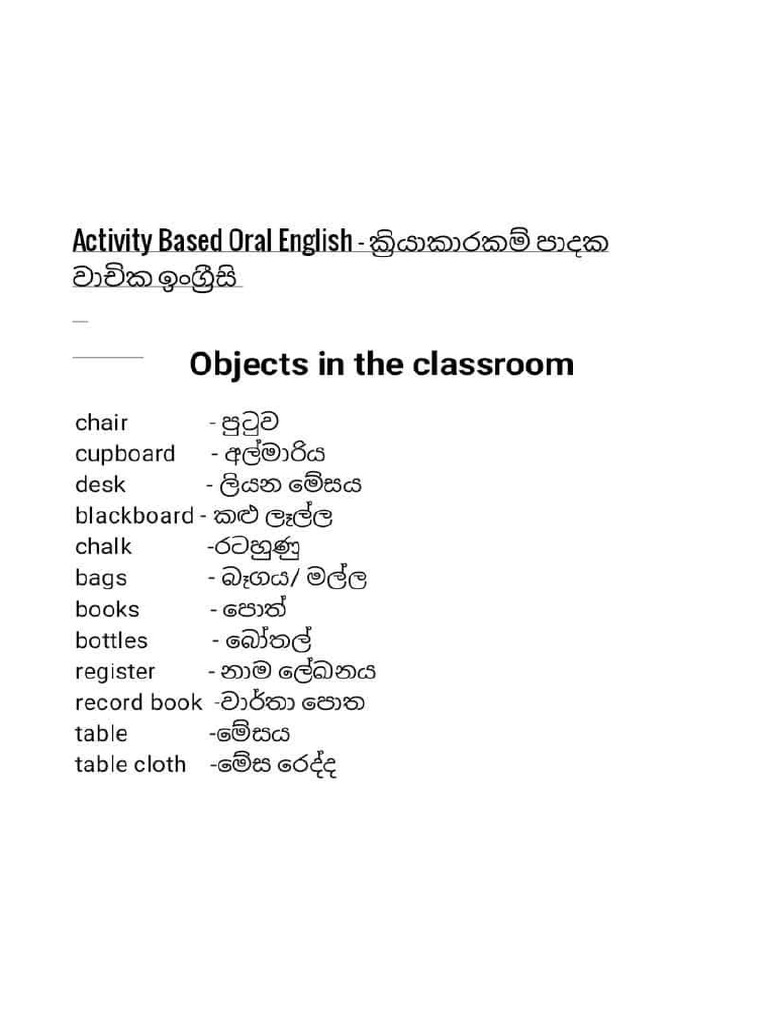 Activity Based Oral English - ක්‍රියාකාරකම් පාදක වාචික ඉංග්‍රීසි

Objects in the classroom

chair - පුටුව
cupboard - අල්මාරිය
desk - ලියන මේසය
blackboard - කළු ලෑල්ල
chalk -රටහුණු
bags - බෑගය/ මල්ල
books - පොත්
bottles - බෝතල්
register - නාම ලේඛනය
record book -වාර්තා පොත
table -මේසය
table cloth -මේස රෙද්ද